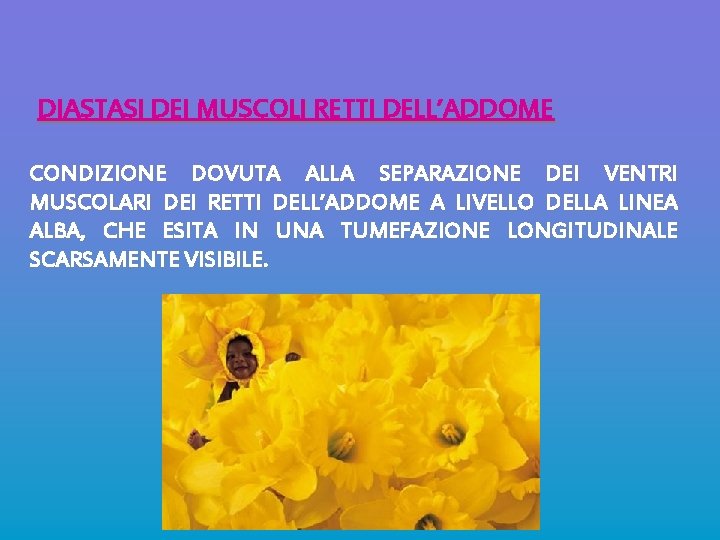 DIASTASI DEI MUSCOLI RETTI DELL'ADDOME

CONDIZIONE DOVUTA ALLA SEPARAZIONE DEI VENTRI MUSCOLARI DEI RETTI DELL'ADDOME A LIVELLO DELLA LINEA ALBA, CHE ESITA IN UNA TUMEFAZIONE LONGITUDINALE SCARSAMENTE VISIBILE.